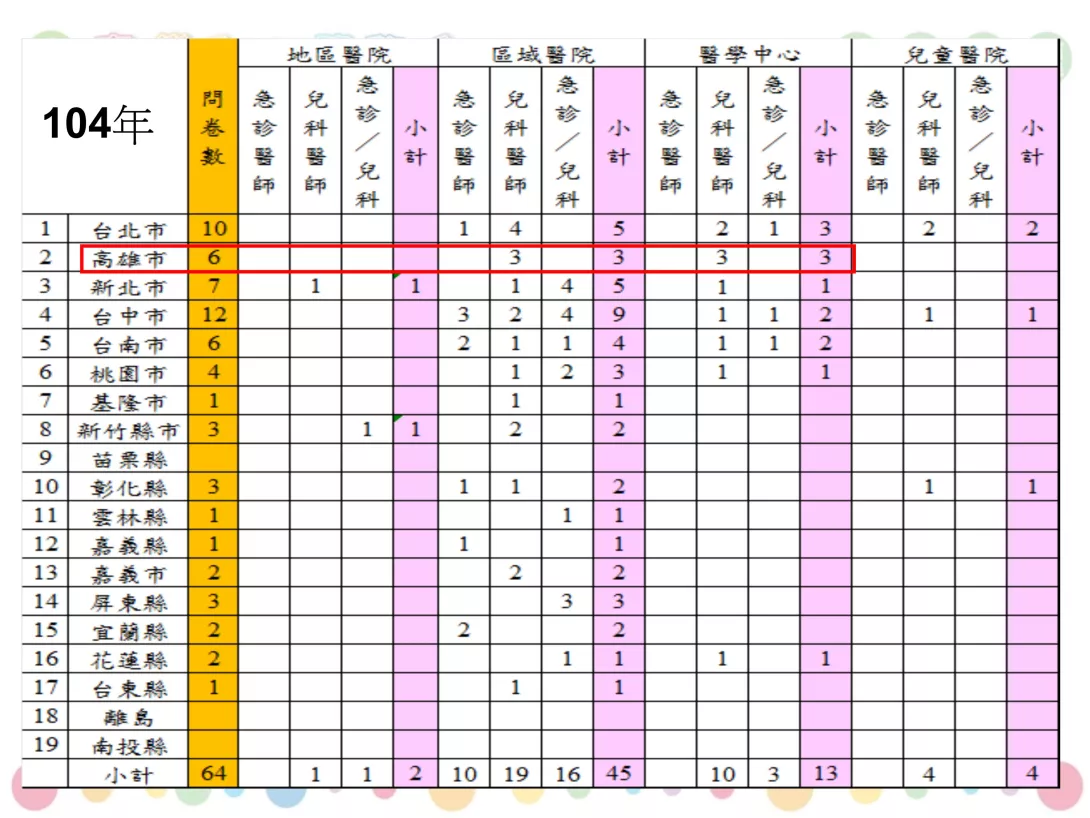 | 104年 | | 問卷數 | 地區醫院 急診醫師 | 地區醫院 兒科醫師 | 地區醫院 急診/兒科 | 地區醫院 小計 | 區域醫院 急診醫師 | 區域醫院 兒科醫師 | 區域醫院 急診/兒科 | 區域醫院 小計 | 醫學中心 急診醫師 | 醫學中心 兒科醫師 | 醫學中心 急診/兒科 | 醫學中心 小計 | 兒童醫院 急診醫師 | 兒童醫院 兒科醫師 | 兒童醫院 急診/兒科 | 兒童醫院 小計 |
|---|---|---|---|---|---|---|---|---|---|---|---|---|---|---|---|---|---|---|
| 1 | 台北市 | 10 | | | | | 1 | 4 | | 5 | | 2 | 1 | 3 | | 2 | | 2 |
| 2 | 高雄市 | 6 | | | | | | 3 | | 3 | | 3 | | 3 | | | | |
| 3 | 新北市 | 7 | | 1 | | 1 | | 1 | 4 | 5 | | 1 | | 1 | | | | |
| 4 | 台中市 | 12 | | | | | 3 | 2 | 4 | 9 | | 1 | 1 | 2 | | 1 | | 1 |
| 5 | 台南市 | 6 | | | | | 2 | 1 | 1 | 4 | | 1 | 1 | 2 | | | | |
| 6 | 桃園市 | 4 | | | | | | 1 | 2 | 3 | | 1 | | 1 | | | | |
| 7 | 基隆市 | 1 | | | | | | 1 | | 1 | | | | | | | | |
| 8 | 新竹縣市 | 3 | | | 1 | 1 | | 2 | | 2 | | | | | | | | |
| 9 | 苗栗縣 | | | | | | | | | | | | | | | | | |
| 10 | 彰化縣 | 3 | | | | | 1 | 1 | | 2 | | | | | | 1 | | 1 |
| 11 | 雲林縣 | 1 | | | | | | | 1 | 1 | | | | | | | | |
| 12 | 嘉義縣 | 1 | | | | | 1 | | | 1 | | | | | | | | |
| 13 | 嘉義市 | 2 | | | | | | 2 | | 2 | | | | | | | | |
| 14 | 屏東縣 | 3 | | | | | | | 3 | 3 | | | | | | | | |
| 15 | 宜蘭縣 | 2 | | | | | 2 | | | 2 | | | | | | | | |
| 16 | 花蓮縣 | 2 | | | | | | | 1 | 1 | | 1 | | 1 | | | | |
| 17 | 台東縣 | 1 | | | | | | 1 | | 1 | | | | | | | | |
| 18 | 離島 | | | | | | | | | | | | | | | | | |
| 19 | 南投縣 | | | | | | | | | | | | | | | | | |
| | 小計 | 64 | | 1 | 1 | 2 | 10 | 19 | 16 | 45 | | 10 | 3 | 13 | | 4 | | 4 |